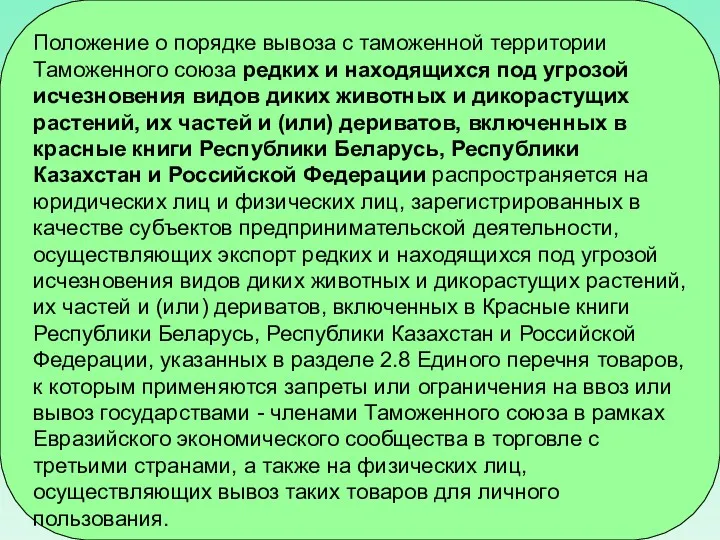 Положение о порядке вывоза с таможенной территории Таможенного союза редких и находящихся под угрозой исчезновения видов диких животных и дикорастущих растений, их частей и (или) дериватов, включенных в красные книги Республики Беларусь, Республики Казахстан и Российской Федерации распространяется на юридических лиц и физических лиц, зарегистрированных в качестве субъектов предпринимательской деятельности, осуществляющих экспорт редких и находящихся под угрозой исчезновения видов диких животных и дикорастущих растений, их частей и (или) дериватов, включенных в Красные книги Республики Беларусь, Республики Казахстан и Российской Федерации, указанных в разделе 2.8 Единого перечня товаров, к которым применяются запреты или ограничения на ввоз или вывоз государствами - членами Таможенного союза в рамках Евразийского экономического сообщества в торговле с третьими странами, а также на физических лиц, осуществляющих вывоз таких товаров для личного пользования.